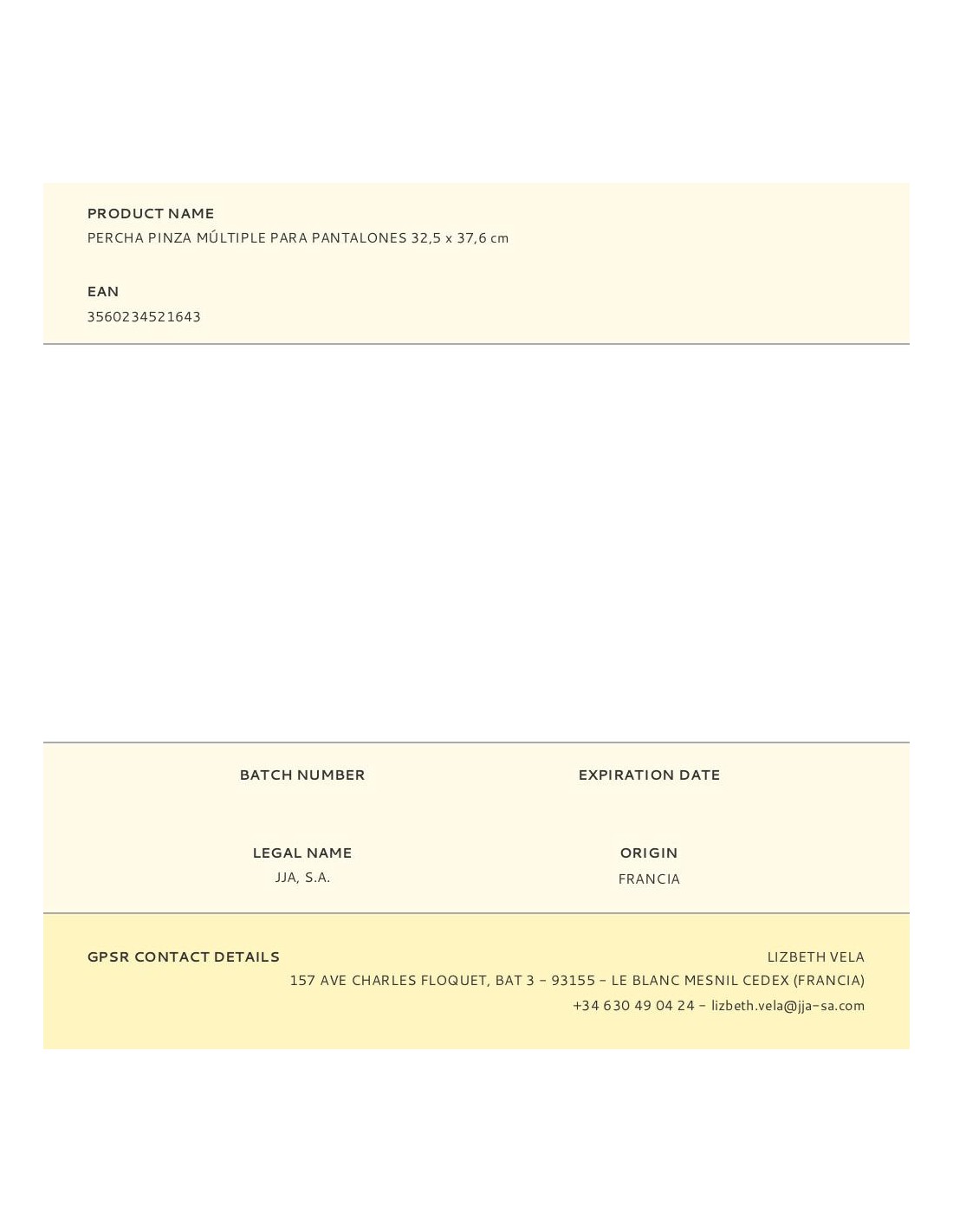 PRODUCT NAME
PERCHA PINZA MÚLTIPLE PARA PANTALONES 32,5 x 37,6 cm

EAN
3560234521643

BATCH NUMBER

EXPIRATION DATE

LEGAL NAME
JJA, S.A.

ORIGIN
FRANCIA

GPSR CONTACT DETAILS

LIZBETH VELA
157 AVE CHARLES FLOQUET, BAT 3 - 93155 - LE BLANC MESNIL CEDEX (FRANCIA)
+34 630 49 04 24 - lizbeth.vela@jja-sa.com